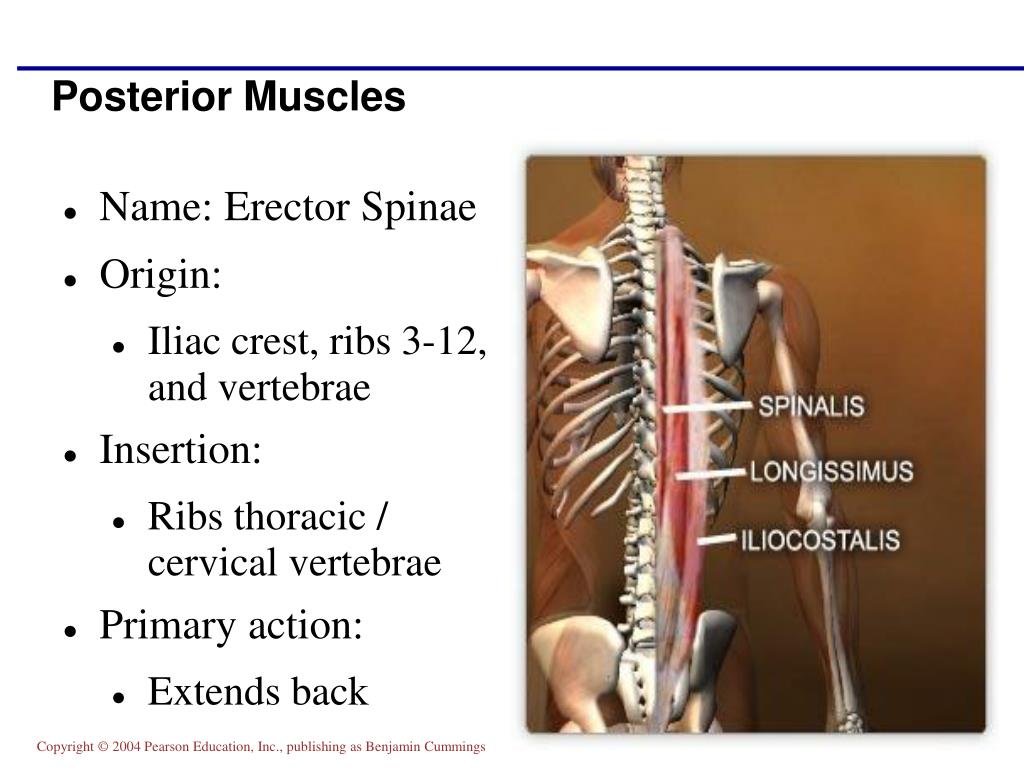 Posterior Muscles

- Name: Erector Spinae
- Origin:
  - Iliac crest, ribs 3-12, and vertebrae
- Insertion:
  - Ribs thoracic / cervical vertebrae
- Primary action:
  - Extends back

SPINALIS
LONGISSIMUS
ILIOCOSTALIS

Copyright © 2004 Pearson Education, Inc., publishing as Benjamin Cummings